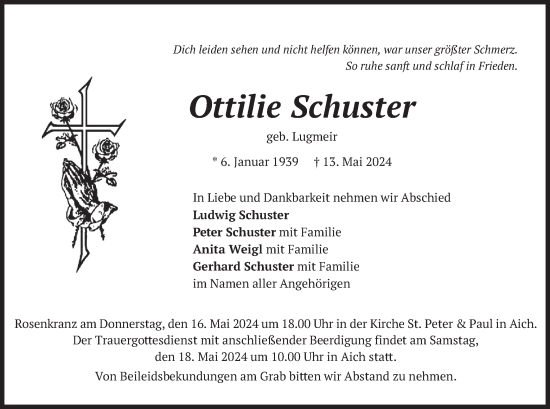 Dich leiden sehen und nicht helfen können, war unser größter Schmerz.
So ruhe sanft und schlaf in Frieden.

Ottilie Schuster

geb. Lugmeir

* 6. Januar 1939 † 13. Mai 2024

In Liebe und Dankbarkeit nehmen wir Abschied
Ludwig Schuster
Peter Schuster mit Familie
Anita Weigl mit Familie
Gerhard Schuster mit Familie
im Namen aller Angehörigen

Rosenkranz am Donnerstag, den 16. Mai 2024 um 18.00 Uhr in der Kirche St. Peter & Paul in Aich.
Der Trauergottesdienst mit anschließender Beerdigung findet am Samstag, den 18. Mai 2024 um 10.00 Uhr in Aich statt.

Von Beileidsbekundungen am Grab bitten wir Abstand zu nehmen.